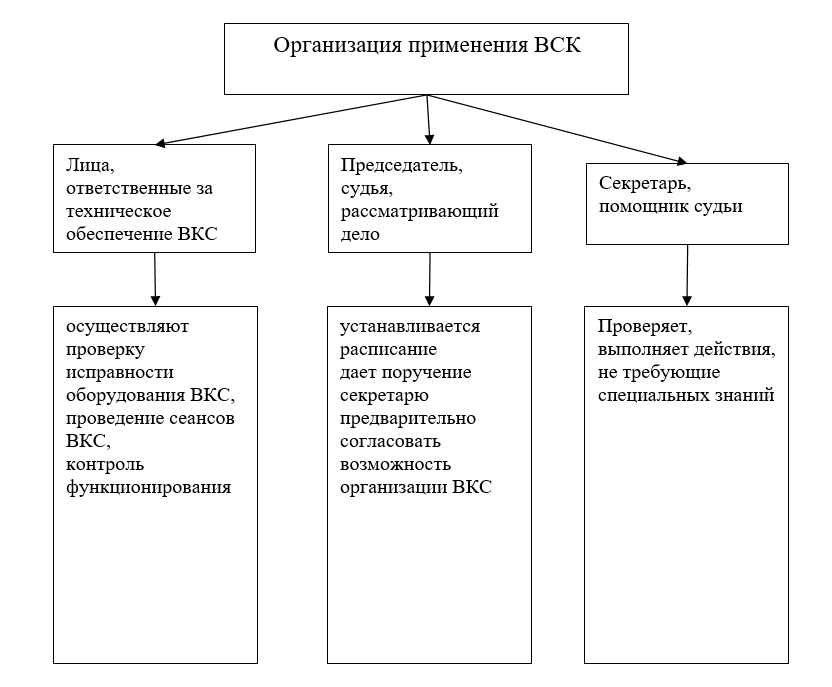 Организация применения ВСК

Лица, ответственные за техническое обеспечение ВКС

Председатель, судья, рассматривающий дело

Секретарь, помощник судьи

осуществляют проверку исправности оборудования ВКС, проведение сеансов ВКС, контроль функционирования

устанавливается расписание
дает поручение секретарю предварительно согласовать возможность организации ВКС

Проверяет, выполняет действия, не требующие специальных знаний